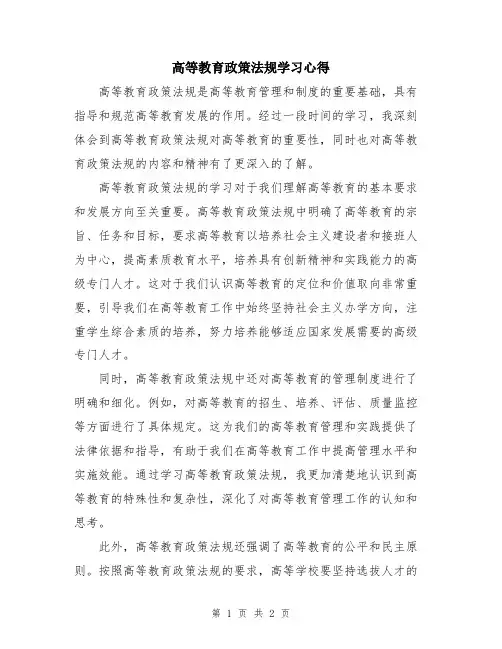 高等教育政策法规学习心得

高等教育政策法规是高等教育管理和制度的重要基础，具有指导和规范高等教育发展的作用。经过一段时间的学习，我深刻体会到高等教育政策法规对高等教育的重要性，同时也对高等教育政策法规的内容和精神有了更深入的了解。

高等教育政策法规的学习对于我们理解高等教育的基本要求和发展方向至关重要。高等教育政策法规中明确了高等教育的宗旨、任务和目标，要求高等教育以培养社会主义建设者和接班人为中心，提高素质教育水平，培养具有创新精神和实践能力的高级专门人才。这对于我们认识高等教育的定位和价值取向非常重要，引导我们在高等教育工作中始终坚持社会主义办学方向，注重学生综合素质的培养，努力培养能够适应国家发展需要的高级专门人才。

同时，高等教育政策法规中还对高等教育的管理制度进行了明确和细化。例如，对高等教育的招生、培养、评估、质量监控等方面进行了具体规定。这为我们的高等教育管理和实践提供了法律依据和指导，有助于我们在高等教育工作中提高管理水平和实施效能。通过学习高等教育政策法规，我更加清楚地认识到高等教育的特殊性和复杂性，深化了对高等教育管理工作的认知和思考。

此外，高等教育政策法规还强调了高等教育的公平和民主原则。按照高等教育政策法规的要求，高等学校要坚持选拔人才的

第 1 页 共 2 页